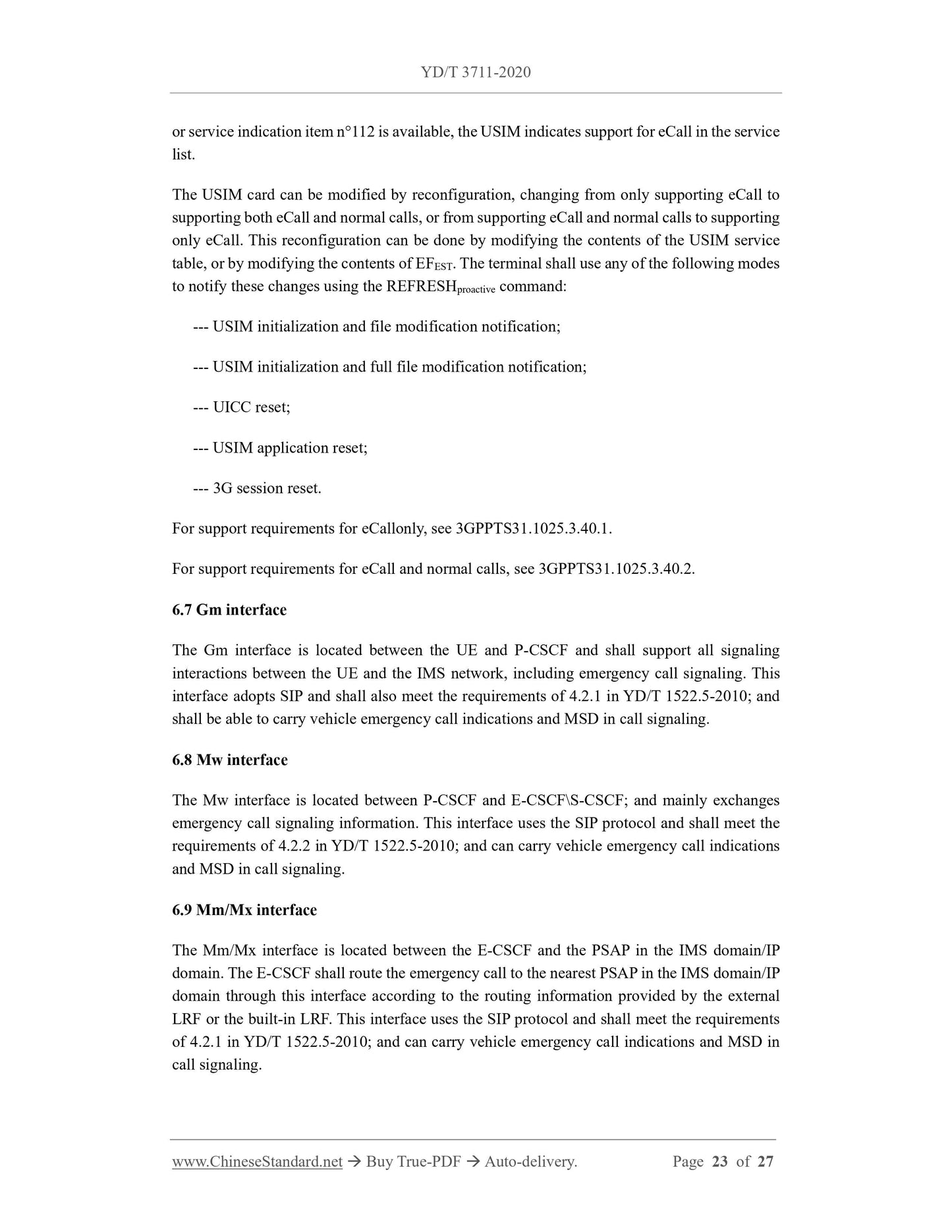 YD/T 3711-2020

or service indication item n°112 is available, the USIM indicates support for eCall in the service list.

The USIM card can be modified by reconfiguration, changing from only supporting eCall to supporting both eCall and normal calls, or from supporting eCall and normal calls to supporting only eCall. This reconfiguration can be done by modifying the contents of the USIM service table, or by modifying the contents of $EF_{EST}$. The terminal shall use any of the following modes to notify these changes using the $REFRESH_{proactive}$ command:

--- USIM initialization and file modification notification;

--- USIM initialization and full file modification notification;

--- UICC reset;

--- USIM application reset;

--- 3G session reset.

For support requirements for eCallonly, see 3GPPTS31.1025.3.40.1.

For support requirements for eCall and normal calls, see 3GPPTS31.1025.3.40.2.

6.7 Gm interface

The Gm interface is located between the UE and P-CSCF and shall support all signaling interactions between the UE and the IMS network, including emergency call signaling. This interface adopts SIP and shall also meet the requirements of 4.2.1 in YD/T 1522.5-2010; and shall be able to carry vehicle emergency call indications and MSD in call signaling.

6.8 Mw interface

The Mw interface is located between P-CSCF and E-CSCF\S-CSCF; and mainly exchanges emergency call signaling information. This interface uses the SIP protocol and shall meet the requirements of 4.2.2 in YD/T 1522.5-2010; and can carry vehicle emergency call indications and MSD in call signaling.

6.9 Mm/Mx interface

The Mm/Mx interface is located between the E-CSCF and the PSAP in the IMS domain/IP domain. The E-CSCF shall route the emergency call to the nearest PSAP in the IMS domain/IP domain through this interface according to the routing information provided by the external LRF or the built-in LRF. This interface uses the SIP protocol and shall meet the requirements of 4.2.1 in YD/T 1522.5-2010; and can carry vehicle emergency call indications and MSD in call signaling.

www.ChineseStandard.net → Buy True-PDF → Auto-delivery. Page 23 of 27